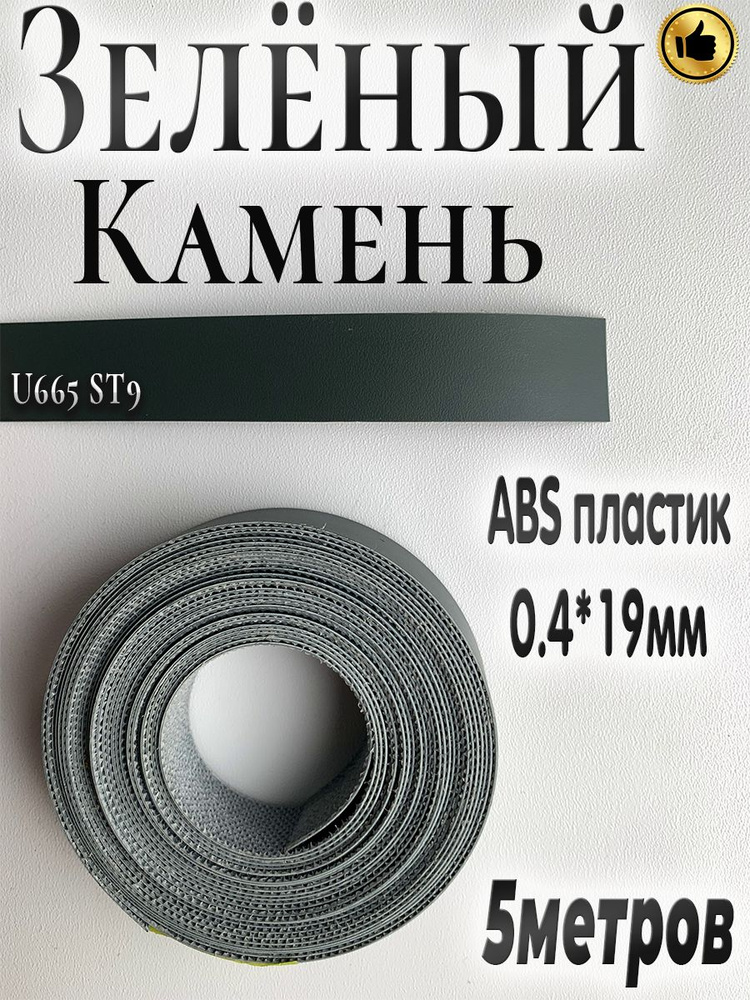 Зелёный
Камень

U665 ST9

ABS пластик
0.4*19мм

5метров